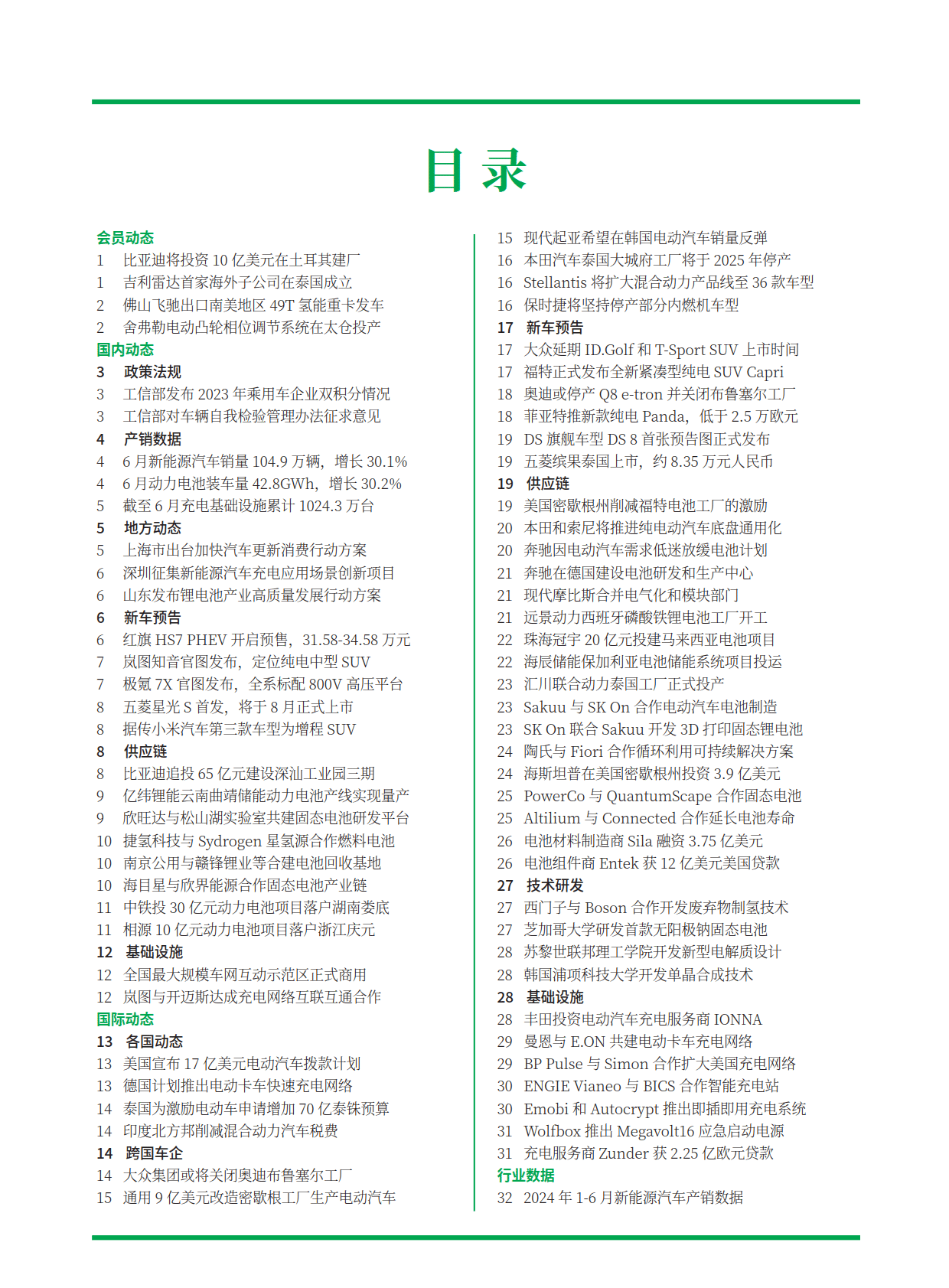 目 录

会员动态
1 比亚迪将投资 10 亿美元在土耳其建厂
1 吉利雷达首家海外子公司在泰国成立
2 佛山飞驰出口南美地区 49T 氢能重卡发车
2 舍弗勒电动凸轮相位调节系统在太仓投产
国内动态
3 政策法规
3 工信部发布 2023 年乘用车企业双积分情况
3 工信部对车辆自我检验管理办法征求意见
4 产销数据
4 6 月新能源汽车销量 104.9 万辆，增长 30.1%
4 6 月动力电池装车量 42.8GWh，增长 30.2%
5 截至 6 月充电基础设施累计 1024.3 万台
5 地方动态
5 上海市出台加快汽车更新消费行动方案
6 深圳征集新能源汽车充电应用场景创新项目
6 山东发布锂电池产业高质量发展行动方案
6 新车预告
6 红旗 HS7 PHEV 开启预售，31.58-34.58 万元
7 岚图知音官图发布，定位纯电中型 SUV
7 极氪 7X 官图发布，全系标配 800V 高压平台
8 五菱星光 S 首发，将于 8 月正式上市
8 据传小米汽车第三款车型为增程 SUV
8 供应链
8 比亚迪追投 65 亿元建设深汕工业园三期
9 亿纬锂能云南曲靖储能动力电池产线实现量产
9 欣旺达与松山湖实验室共建固态电池研发平台
10 捷氢科技与 Sydrogen 星氢源合作燃料电池
10 南京公用与赣锋锂业等合建电池回收基地
10 海目星与欣界能源合作固态电池产业链
11 中铁投 30 亿元动力电池项目落户湖南娄底
11 相源 10 亿元动力电池项目落户浙江庆元
12 基础设施
12 全国最大规模车网互动示范区正式商用
12 岚图与开迈斯达成充电网络互联互通合作
国际动态
13 各国动态
13 美国宣布 17 亿美元电动汽车拨款计划
13 德国计划推出电动卡车快速充电网络
14 泰国为激励电动车申请增加 70 亿泰铢预算
14 印度北方邦削减混合动力汽车税费
14 跨国车企
14 大众集团或将关闭奥迪布鲁塞尔工厂
15 通用 9 亿美元改造密歇根工厂生产电动汽车

15 现代起亚希望在韩国电动汽车销量反弹
16 本田汽车泰国大城府工厂将于 2025 年停产
16 Stellantis 将扩大混合动力产品线至 36 款车型
16 保时捷将坚持停产部分内燃机车型
17 新车预告
17 大众延期 ID.Golf 和 T-Sport SUV 上市时间
17 福特正式发布全新紧凑型纯电 SUV Capri
18 奥迪或停产 Q8 e-tron 并关闭布鲁塞尔工厂
18 菲亚特推新款纯电 Panda，低于 2.5 万欧元
19 DS 旗舰车型 DS 8 首张预告图正式发布
19 五菱缤果泰国上市，约 8.35 万元人民币
19 供应链
19 美国密歇根州削减福特电池工厂的激励
20 本田和索尼将推进纯电动汽车底盘通用化
20 奔驰因电动汽车需求低迷放缓电池计划
21 奔驰在德国建设电池研发和生产中心
21 现代摩比斯合并电气化和模块部门
21 远景动力西班牙磷酸铁锂电池工厂开工
22 珠海冠宇 20 亿元投建马来西亚电池项目
22 海辰储能保加利亚电池储能系统项目投运
23 汇川联合动力泰国工厂正式投产
23 Sakuu 与 SK On 合作电动汽车电池制造
23 SK On 联合 Sakuu 开发 3D 打印固态锂电池
24 陶氏与 Fiori 合作循环利用可持续解决方案
24 海斯坦普在美国密歇根州投资 3.9 亿美元
25 PowerCo 与 QuantumScape 合作固态电池
25 Altilium 与 Connected 合作延长电池寿命
26 电池材料制造商 Sila 融资 3.75 亿美元
26 电池组件商 Entek 获 12 亿美元美国贷款
27 技术研发
27 西门子与 Boson 合作开发废弃物制氢技术
27 芝加哥大学研发首款无阳极钠固态电池
28 苏黎世联邦理工学院开发新型电解质设计
28 韩国浦项科技大学开发单晶合成技术
28 基础设施
28 丰田投资电动汽车充电服务商 IONNA
29 曼恩与 E.ON 共建电动卡车充电网络
29 BP Pulse 与 Simon 合作扩大美国充电网络
30 ENGIE Vianeo 与 BICS 合作智能充电站
30 Emobi 和 Autocrypt 推出即插即用充电系统
31 Wolfbox 推出 Megavolt16 应急启动电源
31 充电服务商 Zunder 获 2.25 亿欧元贷款
行业数据
32 2024 年 1-6 月新能源汽车产销数据